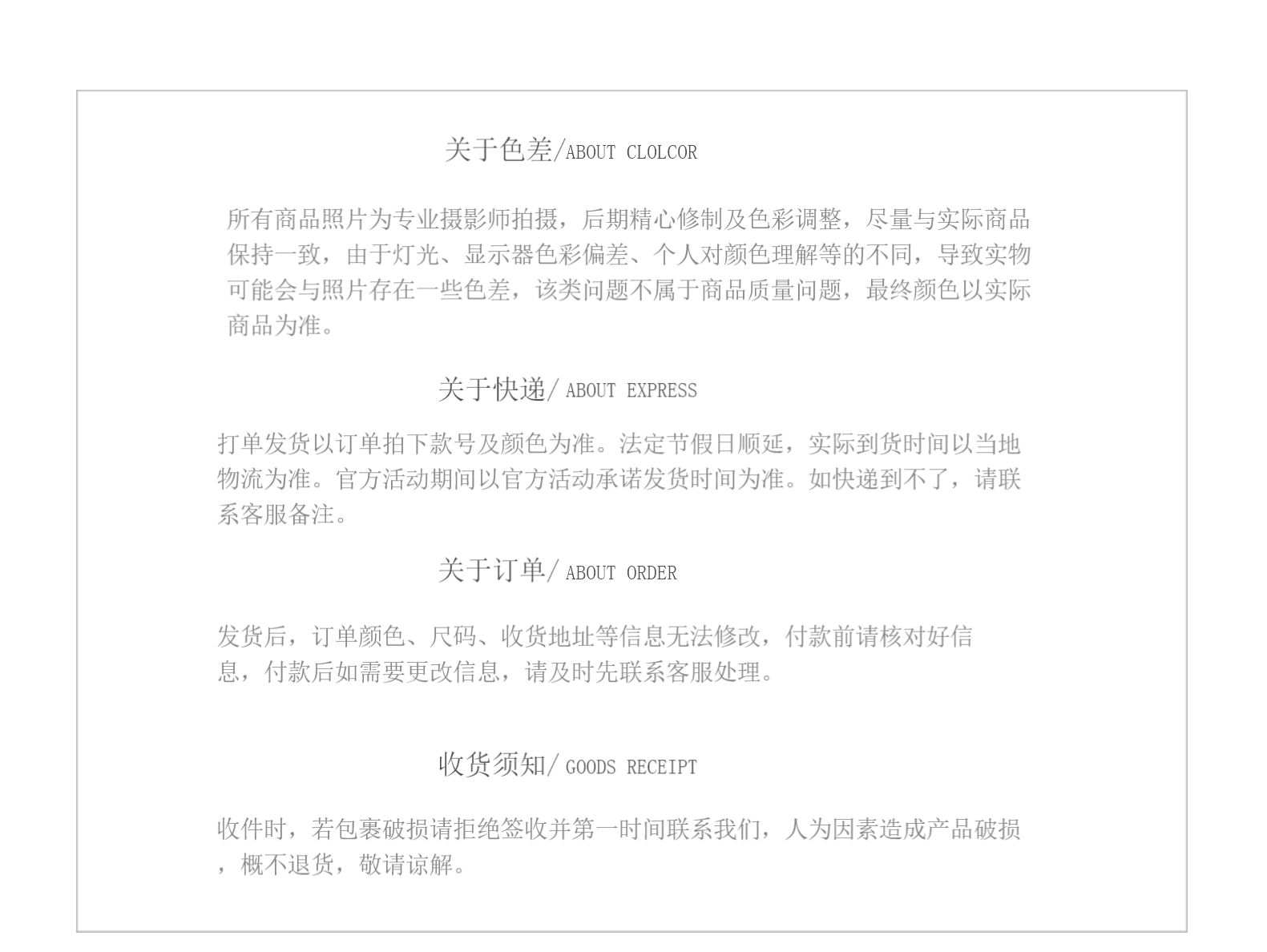 关于色差/ABOUT CLOLCOR

所有商品照片为专业摄影师拍摄，后期精心修制及色彩调整，尽量与实际商品保持一致，由于灯光、显示器色彩偏差、个人对颜色理解等的不同，导致实物可能会与照片存在一些色差，该类问题不属于商品质量问题，最终颜色以实际商品为准。

关于快递/ ABOUT EXPRESS

打单发货以订单拍下款号及颜色为准。法定节假日顺延，实际到货时间以当地物流为准。官方活动期间以官方活动承诺发货时间为准。如快递到不了，请联系客服备注。

关于订单/ ABOUT ORDER

发货后，订单颜色、尺码、收货地址等信息无法修改，付款前请核对好信息，付款后如需要更改信息，请及时先联系客服处理。

收货须知/ GOODS RECEIPT

收件时，若包裹破损请拒绝签收并第一时间联系我们，人为因素造成产品破损，概不退货，敬请谅解。